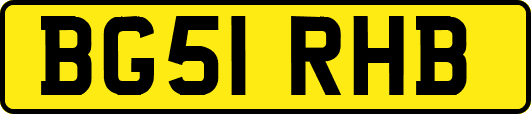 BG51 RHB